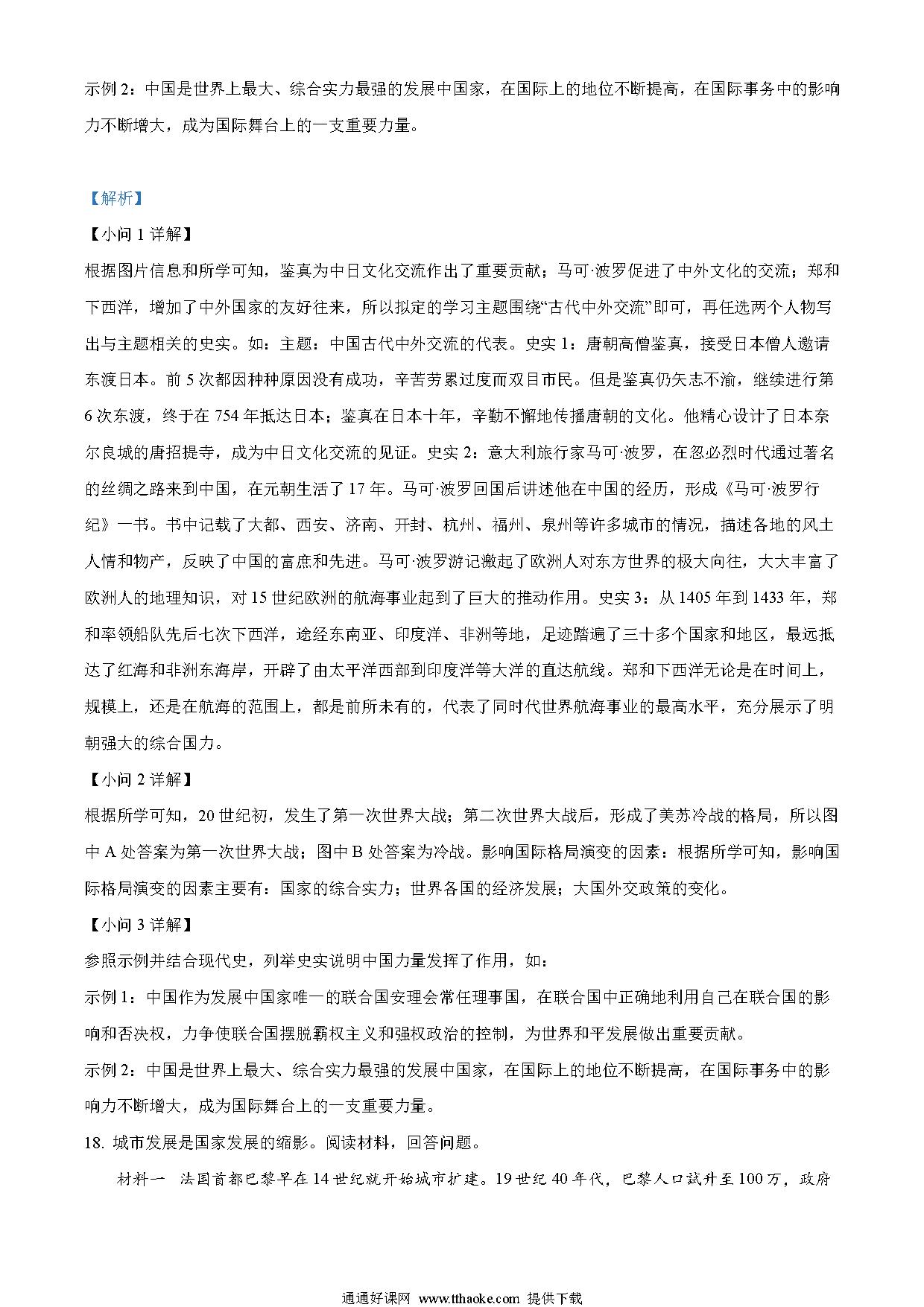 示例2：中国是世界上最大、综合实力最强的发展中国家，在国际上的地位不断提高，在国际事务中的影响力不断增大，成为国际舞台上的一支重要力量。

【解析】

【小问1详解】

根据图片信息和所学可知，鉴真为中日文化交流作出了重要贡献；马可·波罗促进了中外文化的交流；郑和下西洋，增加了中外国家的友好往来，所以拟定的学习主题围绕“古代中外交流”即可，再任选两个人物写出与主题相关的史实。如：主题：中国古代中外交流的代表。史实1：唐朝高僧鉴真，接受日本僧人邀请东渡日本。前5次都因种种原因没有成功，辛苦劳累过度而双目市民。但是鉴真仍矢志不渝，继续进行第6次东渡，终于在754年抵达日本；鉴真在日本十年，辛勤不懈地传播唐朝的文化。他精心设计了日本奈尔良城的唐招提寺，成为中日文化交流的见证。史实2：意大利旅行家马可·波罗，在忽必烈时代通过著名的丝绸之路来到中国，在元朝生活了17年。马可·波罗回国后讲述他在中国的经历，形成《马可·波罗行纪》一书。书中记载了大都、西安、济南、开封、杭州、福州、泉州等许多城市的情况，描述各地的风土人情和物产，反映了中国的富庶和先进。马可·波罗游记激起了欧洲人对东方世界的极大向往，大大丰富了欧洲人的地理知识，对15世纪欧洲的航海事业起到了巨大的推动作用。史实3：从1405年到1433年，郑和率领船队先后七次下西洋，途经东南亚、印度洋、非洲等地，足迹踏遍了三十多个国家和地区，最远抵达了红海和非洲东海岸，开辟了由太平洋西部到印度洋等大洋的直达航线。郑和下西洋无论是在时间上，规模上，还是在航海的范围上，都是前所未有的，代表了同时代世界航海事业的最高水平，充分展示了明朝强大的综合国力。

【小问2详解】

根据所学可知，20世纪初，发生了第一次世界大战；第二次世界大战后，形成了美苏冷战的格局，所以图中A处答案为第一次世界大战；图中B处答案为冷战。影响国际格局演变的因素：根据所学可知，影响国际格局演变的因素主要有：国家的综合实力；世界各国的经济发展；大国外交政策的变化。

【小问3详解】

参照示例并结合现代史，列举史实说明中国力量发挥了作用，如：

示例1：中国作为发展中国家唯一的联合国安理会常任理事国，在联合国中正确地利用自己在联合国的影响和否决权，力争使联合国摆脱霸权主义和强权政治的控制，为世界和平发展做出重要贡献。

示例2：中国是世界上最大、综合实力最强的发展中国家，在国际上的地位不断提高，在国际事务中的影响力不断增大，成为国际舞台上的一支重要力量。

18. 城市发展是国家发展的缩影。阅读材料，回答问题。

材料一 法国首都巴黎早在14世纪就开始城市扩建。19世纪40年代，巴黎人口试升至100万，政府

通通好课网 www.tthaoke.com 提供下载